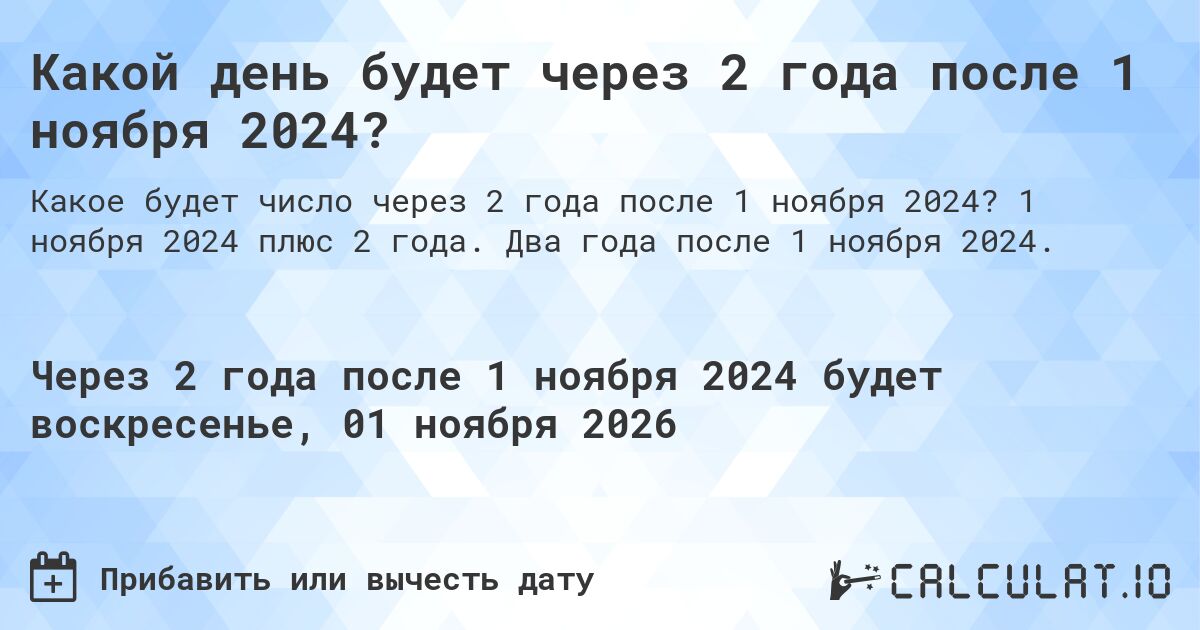 Какой день будет через 2 года после 1 ноября 2024?

Какое будет число через 2 года после 1 ноября 2024? 1 ноября 2024 плюс 2 года. Два года после 1 ноября 2024.

Через 2 года после 1 ноября 2024 будет воскресенье, 01 ноября 2026

Прибавить или вычесть дату

CALCULAT.IO